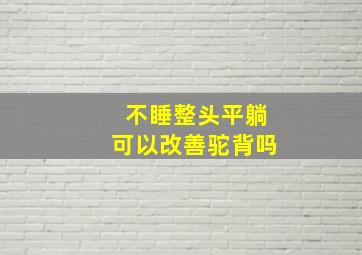 不睡整头平躺
可以改善驼背吗